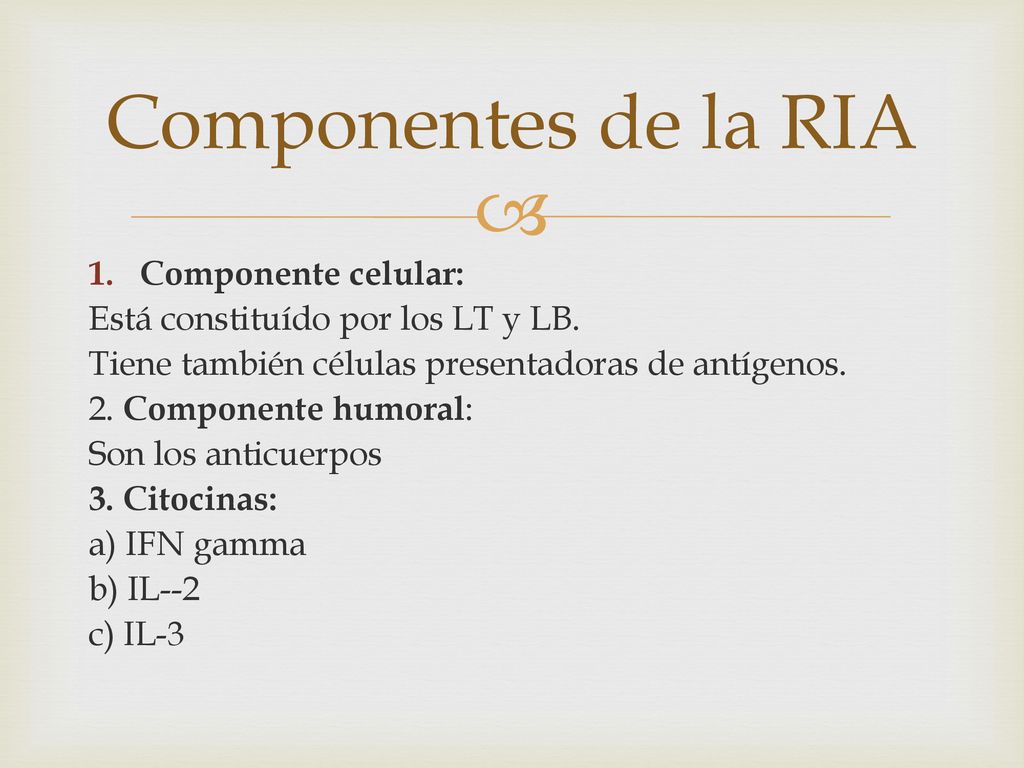 Componentes de la RIA

1. Componente celular:
Está constituído por los LT y LB.
Tiene también células presentadoras de antígenos.
2. Componente humoral:
Son los anticuerpos
3. Citocinas:
a) IFN gamma
b) IL--2
c) IL-3